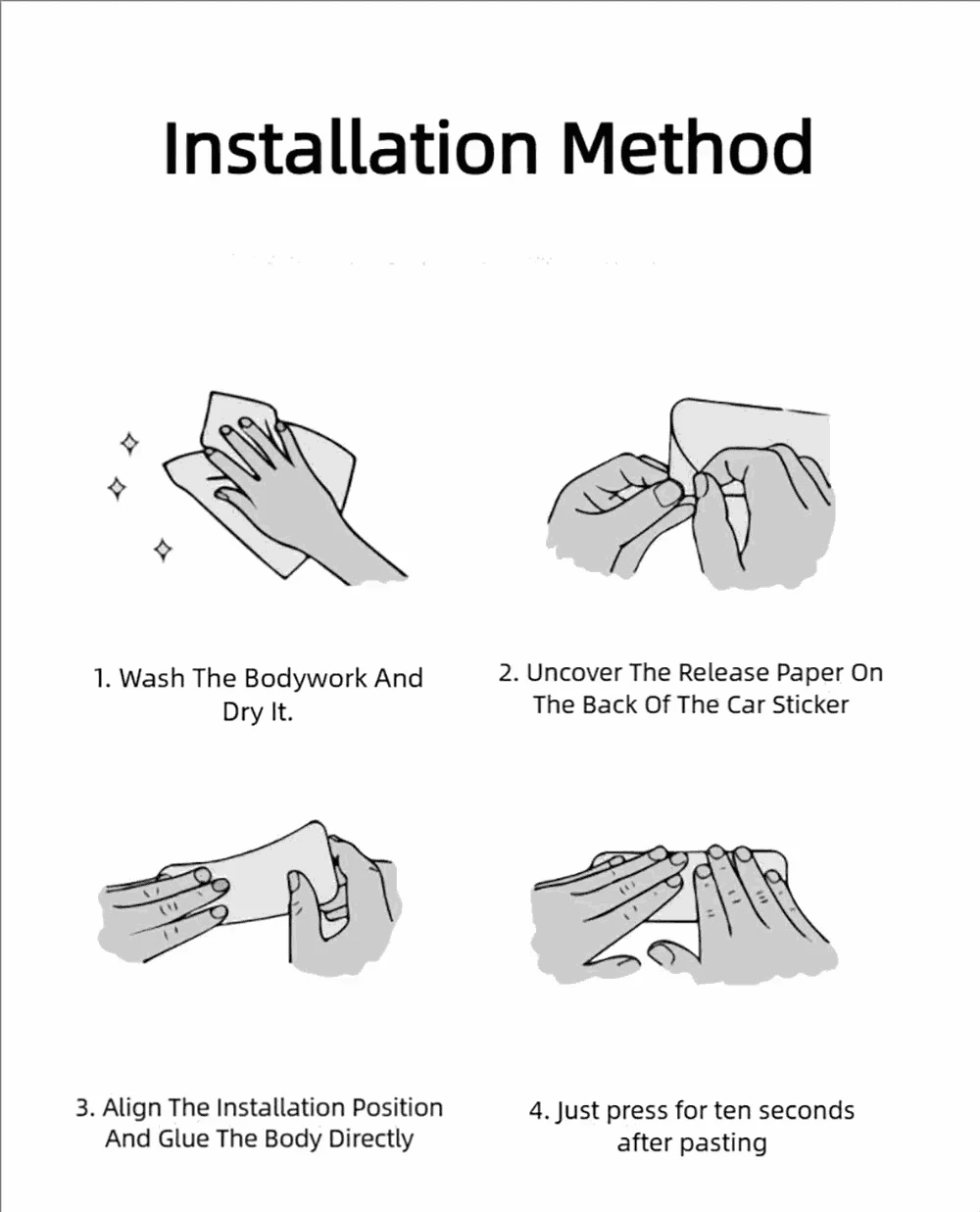 Installation Method

1. Wash The Bodywork And Dry It.

2. Uncover The Release Paper On The Back Of The Car Sticker

3. Align The Installation Position And Glue The Body Directly

4. Just press for ten seconds after pasting